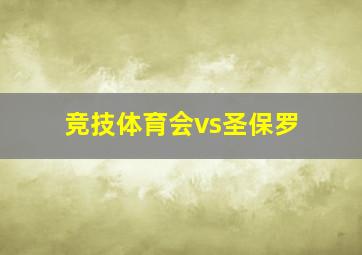 竞技体育会vs圣保罗